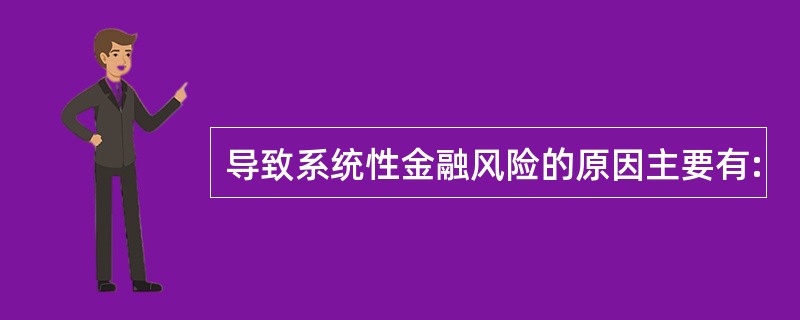 导致系统性金融风险的原因主要有: